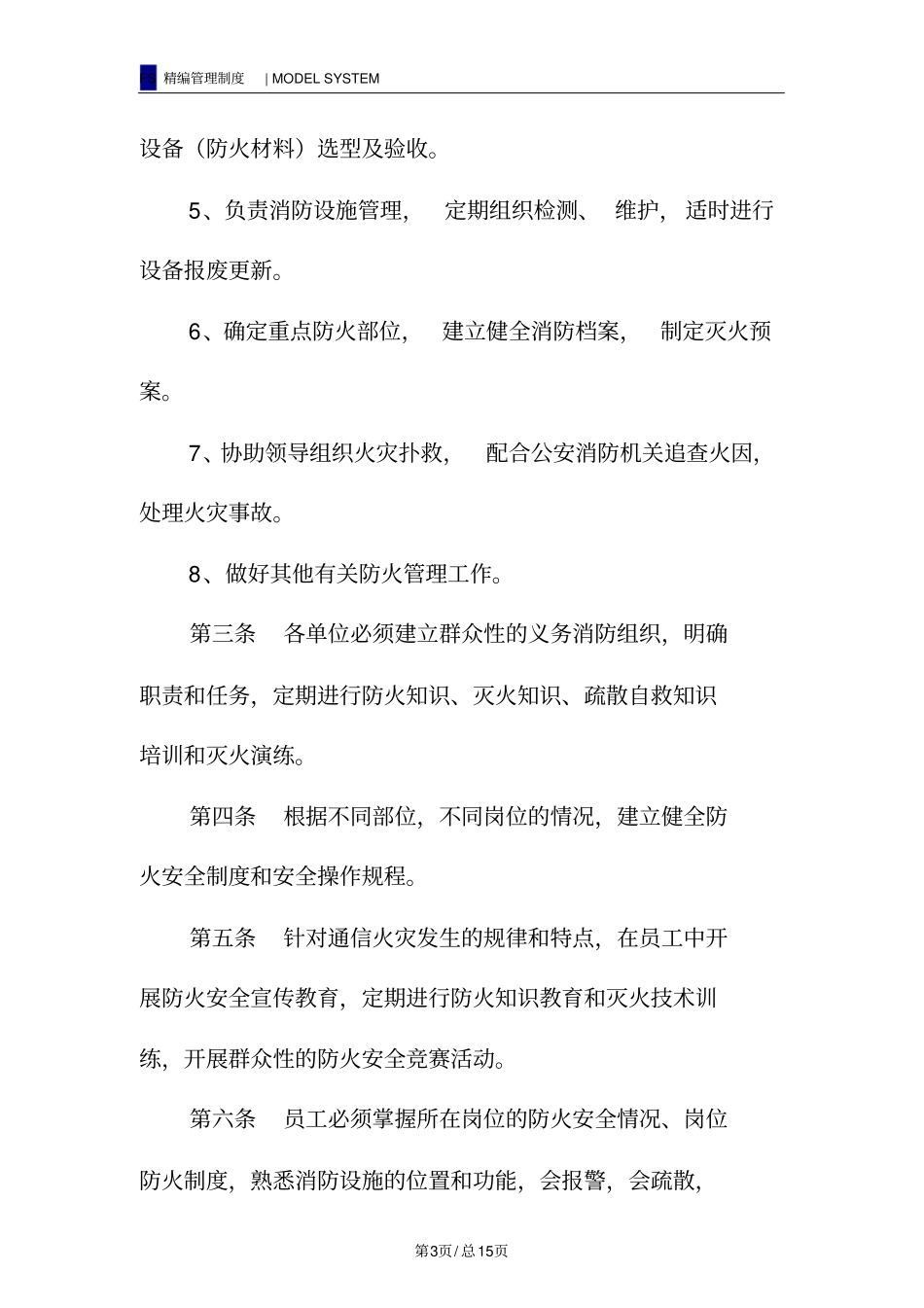 精编管理制度 | MODEL SYSTEM

设备（防火材料）选型及验收。

5、负责消防设施管理，定期组织检测、维护，适时进行设备报废更新。

6、确定重点防火部位，建立健全消防档案，制定灭火预案。

7、协助领导组织火灾扑救，配合公安消防机关追查火因，处理火灾事故。

8、做好其他有关防火管理工作。

第三条 各单位必须建立群众性的义务消防组织，明确职责和任务，定期进行防火知识、灭火知识、疏散自救知识培训和灭火演练。

第四条 根据不同部位，不同岗位的情况，建立健全防火安全制度和安全操作规程。

第五条 针对通信火灾发生的规律和特点，在员工中开展防火安全宣传教育，定期进行防火知识教育和灭火技术训练，开展群众性的防火安全竞赛活动。

第六条 员工必须掌握所在岗位的防火安全情况、岗位防火制度，熟悉消防设施的位置和功能，会报警，会疏散，

第3页/总15页